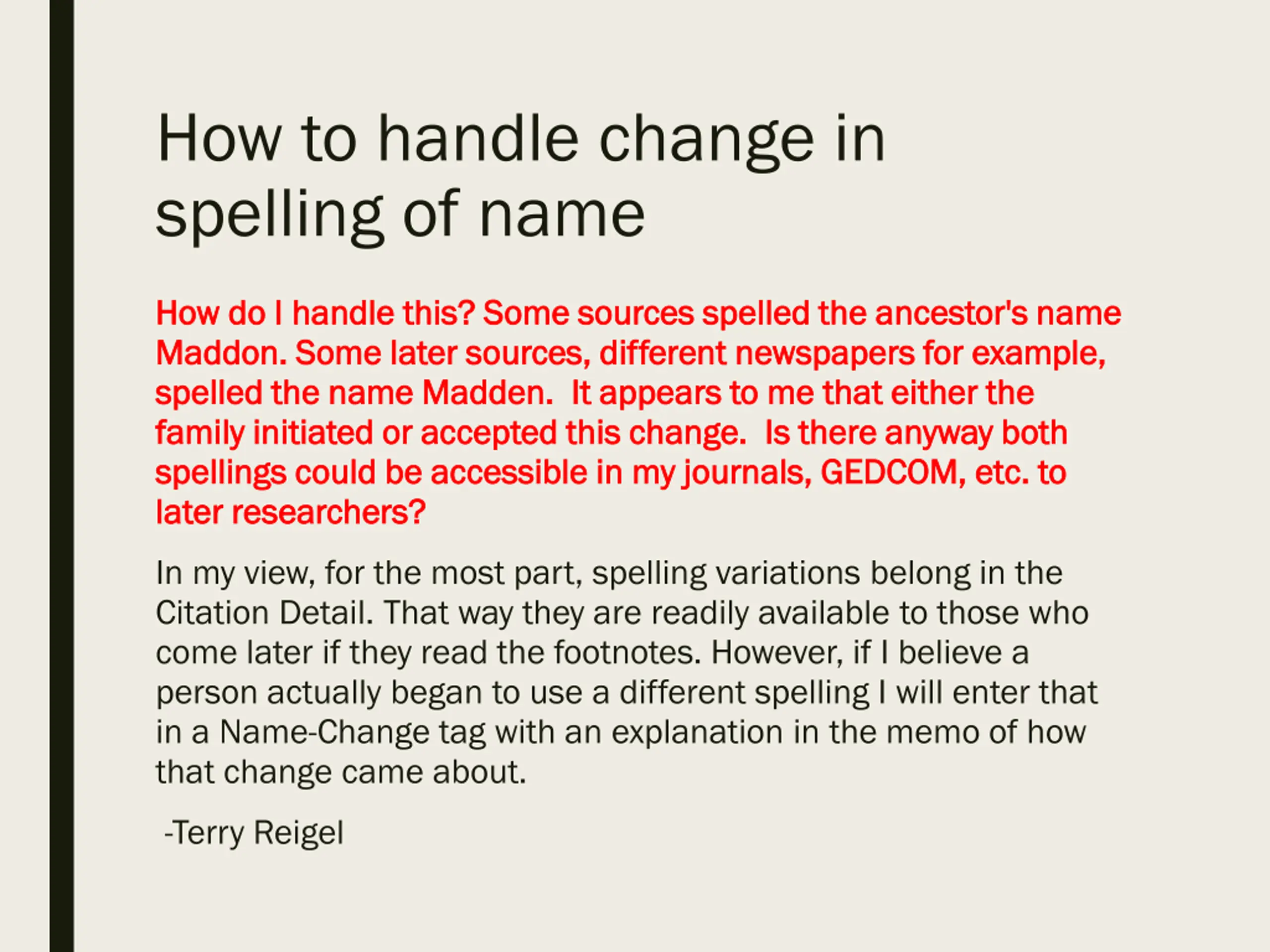 How to handle change in spelling of name

How do I handle this? Some sources spelled the ancestor's name Maddon. Some later sources, different newspapers for example, spelled the name Madden. It appears to me that either the family initiated or accepted this change. Is there anyway both spellings could be accessible in my journals, GEDCOM, etc. to later researchers?

In my view, for the most part, spelling variations belong in the Citation Detail. That way they are readily available to those who come later if they read the footnotes. However, if I believe a person actually began to use a different spelling I will enter that in a Name-Change tag with an explanation in the memo of how that change came about.

-Terry Reigel